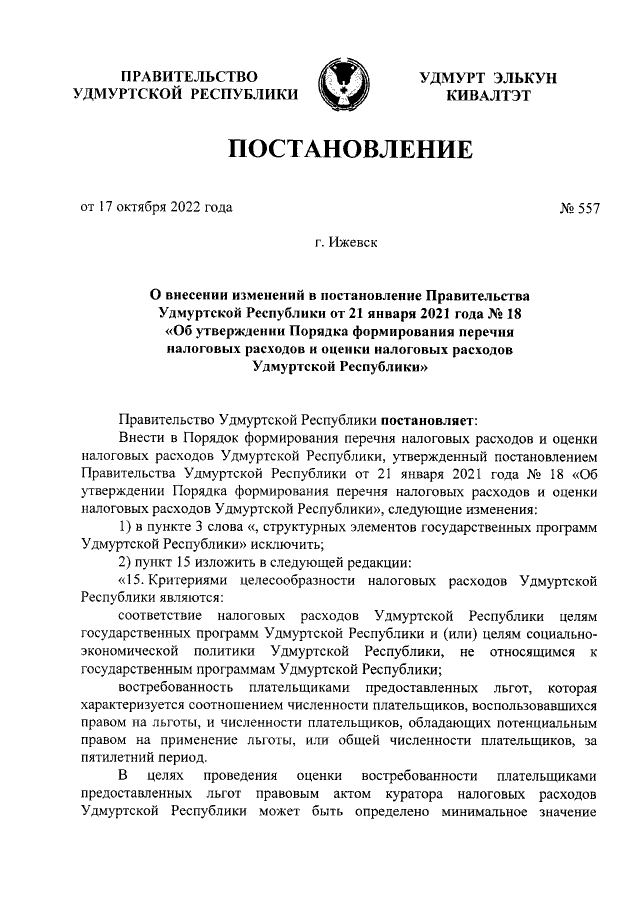 ПРАВИТЕЛЬСТВО УДМУРТСКОЙ РЕСПУБЛИКИ

УДМУРТ ЭЛЬКУН КИВАЛТЭТ

ПОСТАНОВЛЕНИЕ

от 17 октября 2022 года

№ 557

г. Ижевск

О внесении изменений в постановление Правительства Удмуртской Республики от 21 января 2021 года № 18 «Об утверждении Порядка формирования перечня налоговых расходов и оценки налоговых расходов Удмуртской Республики»

Правительство Удмуртской Республики постановляет:

Внести в Порядок формирования перечня налоговых расходов и оценки налоговых расходов Удмуртской Республики, утвержденный постановлением Правительства Удмуртской Республики от 21 января 2021 года № 18 «Об утверждении Порядка формирования перечня налоговых расходов и оценки налоговых расходов Удмуртской Республики», следующие изменения:

1) в пункте 3 слова «, структурных элементов государственных программ Удмуртской Республики» исключить;

2) пункт 15 изложить в следующей редакции:

«15. Критериями целесообразности налоговых расходов Удмуртской Республики являются:

соответствие налоговых расходов Удмуртской Республики целям государственных программ Удмуртской Республики и (или) целям социально-экономической политики Удмуртской Республики, не относящимся к государственным программам Удмуртской Республики;

востребованность плательщиками предоставленных льгот, которая характеризуется соотношением численности плательщиков, воспользовавшихся правом на льготы, и численности плательщиков, обладающих потенциальным правом на применение льготы, или общей численности плательщиков, за пятилетний период.

В целях проведения оценки востребованности плательщиками предоставленных льгот правовым актом куратора налоговых расходов Удмуртской Республики может быть определено минимальное значение